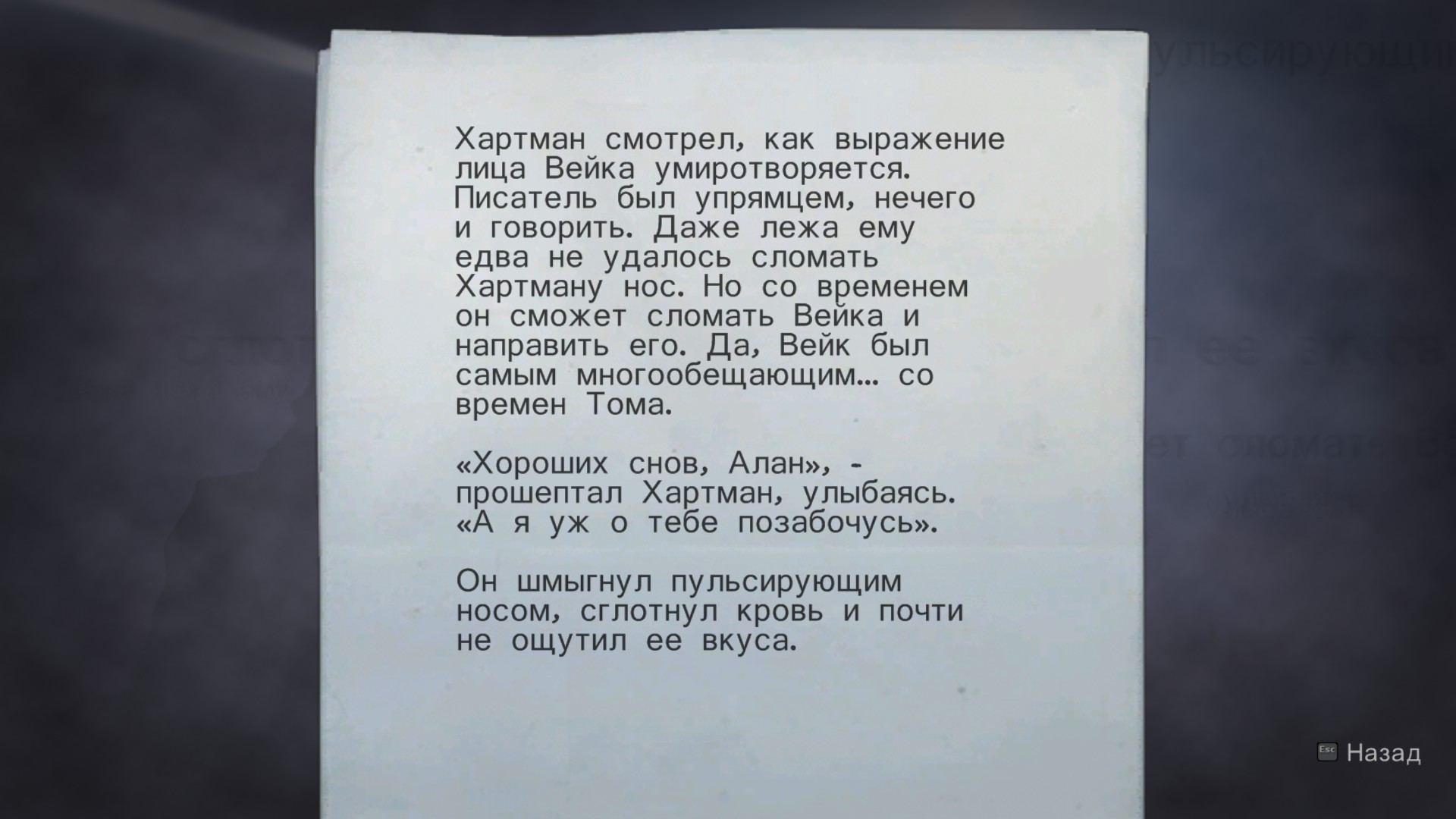 Хартман смотрел, как выражение лица Вейка умиротворяется. Писатель был упрямцем, нечего и говорить. Даже лежа ему едва не удалось сломать Хартману нос. Но со временем он сможет сломать Вейка и направить его. Да, Вейк был самым многообещающим... со времен Тома.

«Хороших снов, Алан», - прошептал Хартман, улыбаясь. «А я уж о тебе позабочусь».

Он шмыгнул пульсирующим носом, сглотнул кровь и почти не ощутил ее вкуса.

Esc Назад